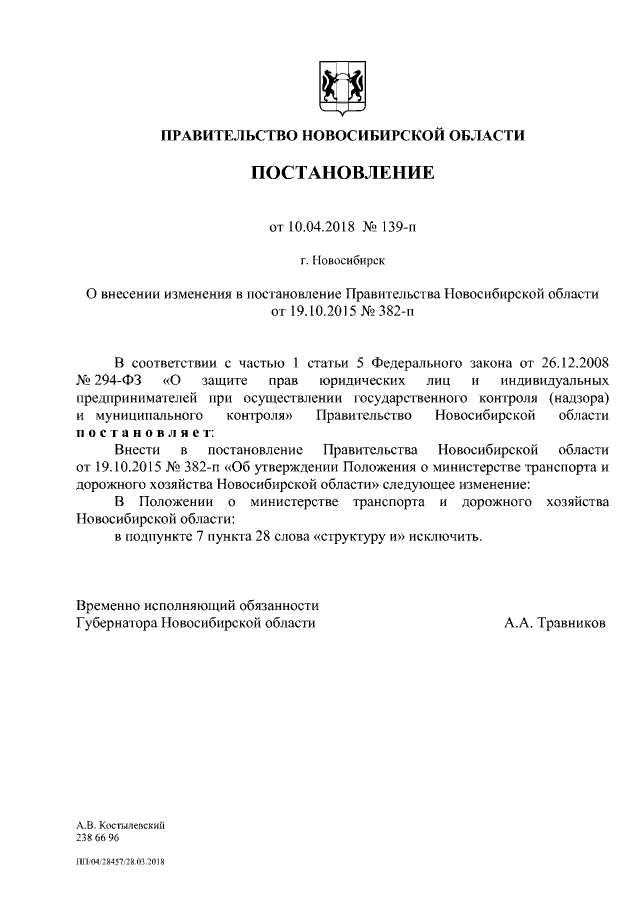 ПРАВИТЕЛЬСТВО НОВОСИБИРСКОЙ ОБЛАСТИ

ПОСТАНОВЛЕНИЕ

от 10.04.2018 № 139-п

г. Новосибирск

О внесении изменения в постановление Правительства Новосибирской области от 19.10.2015 № 382-п

В соответствии с частью 1 статьи 5 Федерального закона от 26.12.2008 № 294-ФЗ «О защите прав юридических лиц и индивидуальных предпринимателей при осуществлении государственного контроля (надзора) и муниципального контроля» Правительство Новосибирской области постановляет:

Внести в постановление Правительства Новосибирской области от 19.10.2015 № 382-п «Об утверждении Положения о министерстве транспорта и дорожного хозяйства Новосибирской области» следующее изменение:

В Положении о министерстве транспорта и дорожного хозяйства Новосибирской области:

в подпункте 7 пункта 28 слова «структуру и» исключить.

Временно исполняющий обязанности
Губернатора Новосибирской области А.А. Травников

А.В. Костылевский
238 66 96

ПП/04/28457/28.03.2018